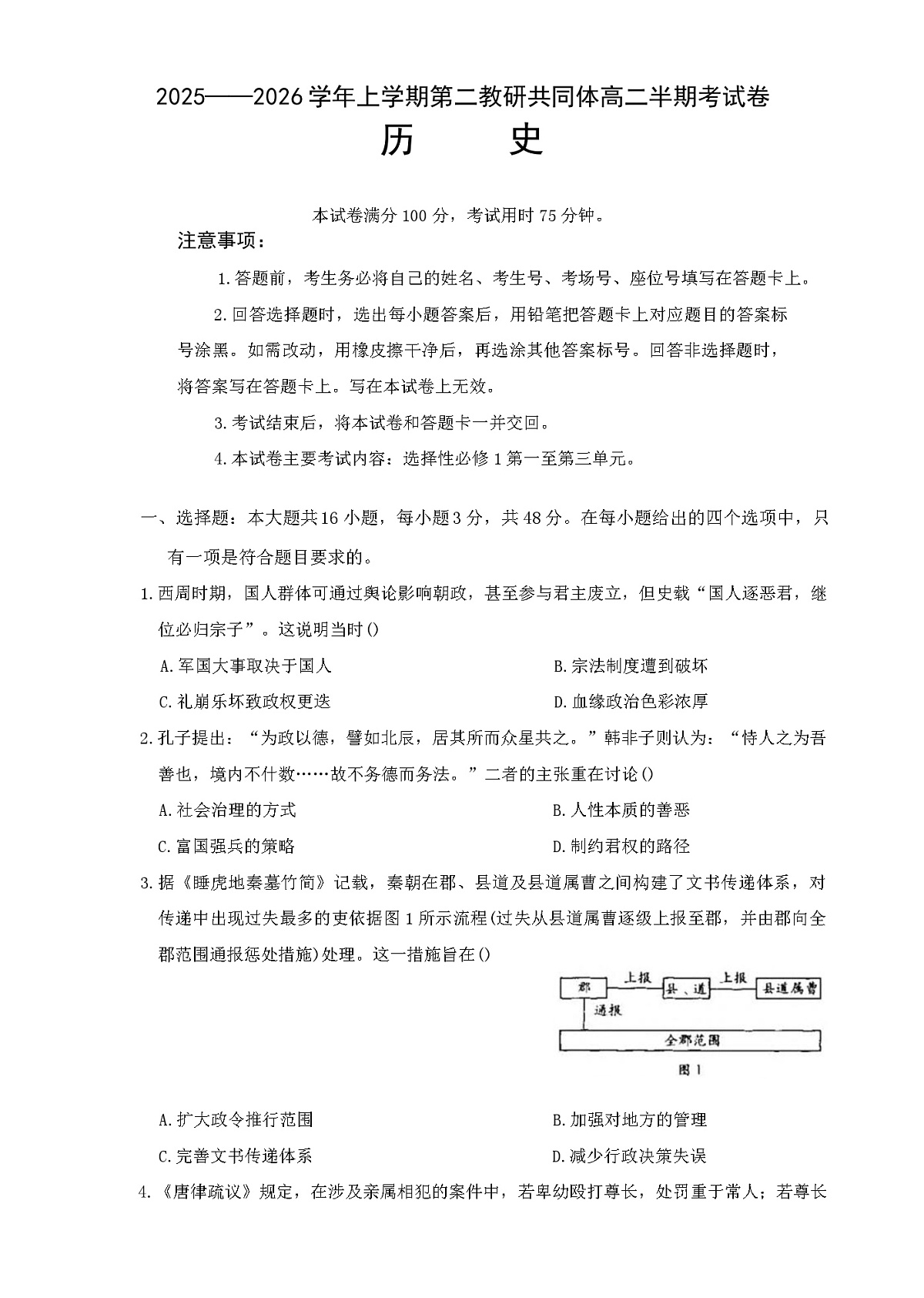 2025——2026学年上学期第二教研共同体高二半期考试卷

历 史

本试卷满分100分，考试用时75分钟。

注意事项：

1.答题前，考生务必将自己的姓名、考生号、考场号、座位号填写在答题卡上。

2.回答选择题时，选出每小题答案后，用铅笔把答题卡上对应题目的答案标号涂黑。如需改动，用橡皮擦干净后，再选涂其他答案标号。回答非选择题时，将答案写在答题卡上。写在本试卷上无效。

3.考试结束后，将本试卷和答题卡一并交回。

4.本试卷主要考试内容：选择性必修1第一至第三单元。

一、选择题：本大题共16小题，每小题3分，共48分。在每小题给出的四个选项中，只有一项是符合题目要求的。

1.西周时期，国人群体可通过舆论影响朝政，甚至参与君主废立，但史载“国人逐恶君，继位必归宗子”。这说明当时()

A.军国大事取决于国人 B.宗法制度遭到破坏

C.礼崩乐坏致政权更迭 D.血缘政治色彩浓厚

2.孔子提出：“为政以德，譬如北辰，居其所而众星共之。”韩非子则认为：“恃人之为吾善也，境内不什数……故不务德而务法。”二者的主张重在讨论()

A.社会治理的方式 B.人性本质的善恶

C.富国强兵的策略 D.制约君权的路径

3.据《睡虎地秦墓竹简》记载，秦朝在郡、县道及县道属曹之间构建了文书传递体系，对传递中出现过失最多的吏依据图1所示流程(过失从县道属曹逐级上报至郡，并由郡向全郡范围通报惩处措施)处理。这一措施旨在()

郡 上报 县、道 上报 县道属曹
通报
全郡范围
图1

A.扩大政令推行范围 B.加强对地方的管理

C.完善文书传递体系 D.减少行政决策失误

4.《唐律疏议》规定，在涉及亲属相犯的案件中，若卑幼殴打尊长，处罚重于常人；若尊长